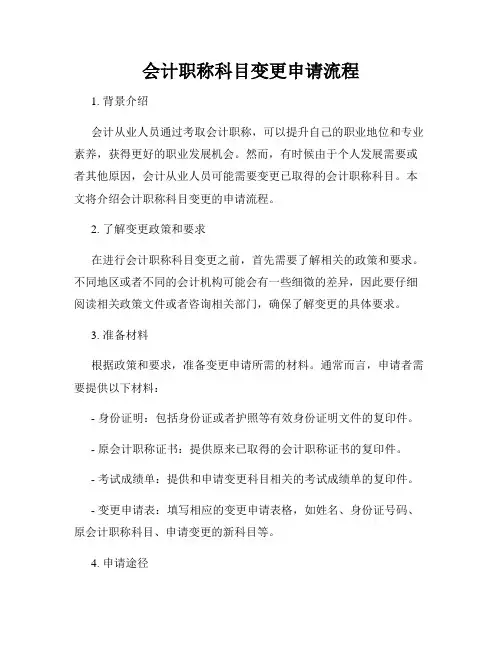 会计职称科目变更申请流程

1. 背景介绍

会计从业人员通过考取会计职称，可以提升自己的职业地位和专业素养，获得更好的职业发展机会。然而，有时候由于个人发展需要或者其他原因，会计从业人员可能需要变更已取得的会计职称科目。本文将介绍会计职称科目变更的申请流程。

2. 了解变更政策和要求

在进行会计职称科目变更之前，首先需要了解相关的政策和要求。不同地区或者不同的会计机构可能会有一些细微的差异，因此要仔细阅读相关政策文件或者咨询相关部门，确保了解变更的具体要求。

3. 准备材料

根据政策和要求，准备变更申请所需的材料。通常而言，申请者需要提供以下材料：

- 身份证明：包括身份证或者护照等有效身份证明文件的复印件。

- 原会计职称证书：提供原来已取得的会计职称证书的复印件。

- 考试成绩单：提供和申请变更科目相关的考试成绩单的复印件。

- 变更申请表：填写相应的变更申请表格，如姓名、身份证号码、原会计职称科目、申请变更的新科目等。

4. 申请途径